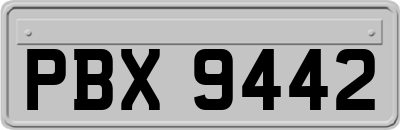 PBX 9442